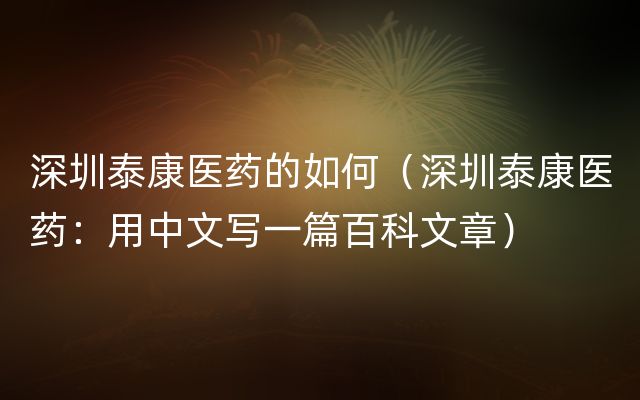 深圳泰康医药的如何（深圳泰康医药：用中文写一篇百科文章）